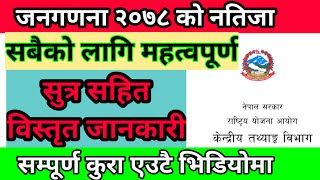 जनगणना २०७८ को नतिजा

सबैको लागि महत्वपूर्ण

सुत्र सहित विस्तृत जानकारी

नेपाल सरकार
राष्ट्रिय योजना आयोग
केन्द्रीय तथ्याङ्क विभाग

सम्पूर्ण कुरा एउटै भिडियोमा